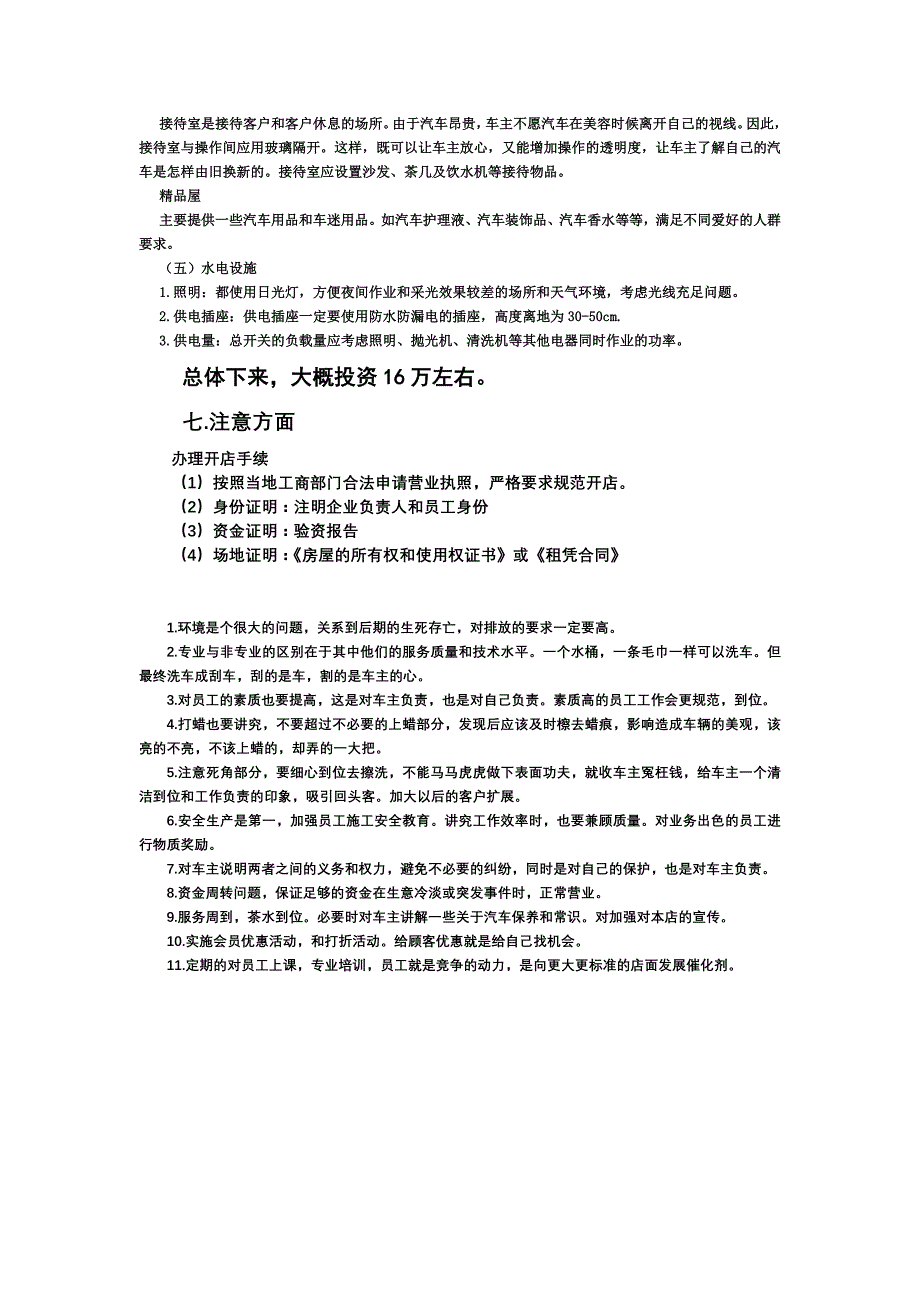 接待室是接待客户和客户休息的场所。由于汽车昂贵，车主不愿汽车在美容时候离开自己的视线。因此，接待室与操作间应用玻璃隔开。这样，既可以让车主放心，又能增加操作的透明度，让车主了解自己的汽车是怎样由旧换新的。接待室应设置沙发、茶几及饮水机等接待物品。

精品屋

主要提供一些汽车用品和车迷用品。如汽车护理液、汽车装饰品、汽车香水等等，满足不同爱好的人群要求。

（五）水电设施

1.照明：都使用日光灯，方便夜间作业和采光效果较差的场所和天气环境，考虑光线充足问题。

2.供电插座：供电插座一定要使用防水防漏电的插座，高度离地为30-50cm.

3.供电量：总开关的负载量应考虑照明、抛光机、清洗机等其他电器同时作业的功率。

总体下来，大概投资16万左右。

七.注意方面

办理开店手续

（1）按照当地工商部门合法申请营业执照，严格要求规范开店。

（2）身份证明：注明企业负责人和员工身份

（3）资金证明：验资报告

（4）场地证明：《房屋的所有权和使用权证书》或《租凭合同》

1.环境是个很大的问题，关系到后期的生死存亡，对排放的要求一定要高。

2.专业与非专业的区别在于其中他们的服务质量和技术水平。一个水桶，一条毛巾一样可以洗车。但最终洗车成刮车，刮的是车，割的是车主的心。

3.对员工的素质也要提高，这是对车主负责，也是对自己负责。素质高的员工工作会更规范，到位。

4.打蜡也要讲究，不要超过不必要的上蜡部分，发现后应该及时檫去蜡痕，影响造成车辆的美观，该亮的不亮，不该上蜡的，却弄的一大把。

5.注意死角部分，要细心到位去擦洗，不能马马虎虎做下表面功夫，就收车主冤枉钱，给车主一个清洁到位和工作负责的印象，吸引回头客。加大以后的客户扩展。

6.安全生产是第一，加强员工施工安全教育。讲究工作效率时，也要兼顾质量。对业务出色的员工进行物质奖励。

7.对车主说明两者之间的义务和权力，避免不必要的纠纷，同时是对自己的保护，也是对车主负责。

8.资金周转问题，保证足够的资金在生意冷淡或突发事件时，正常营业。

9.服务周到，茶水到位。必要时对车主讲解一些关于汽车保养和常识。对加强对本店的宣传。

10.实施会员优惠活动，和打折活动。给顾客优惠就是给自己找机会。

11.定期的对员工上课，专业培训，员工就是竞争的动力，是向更大更标准的店面发展催化剂。